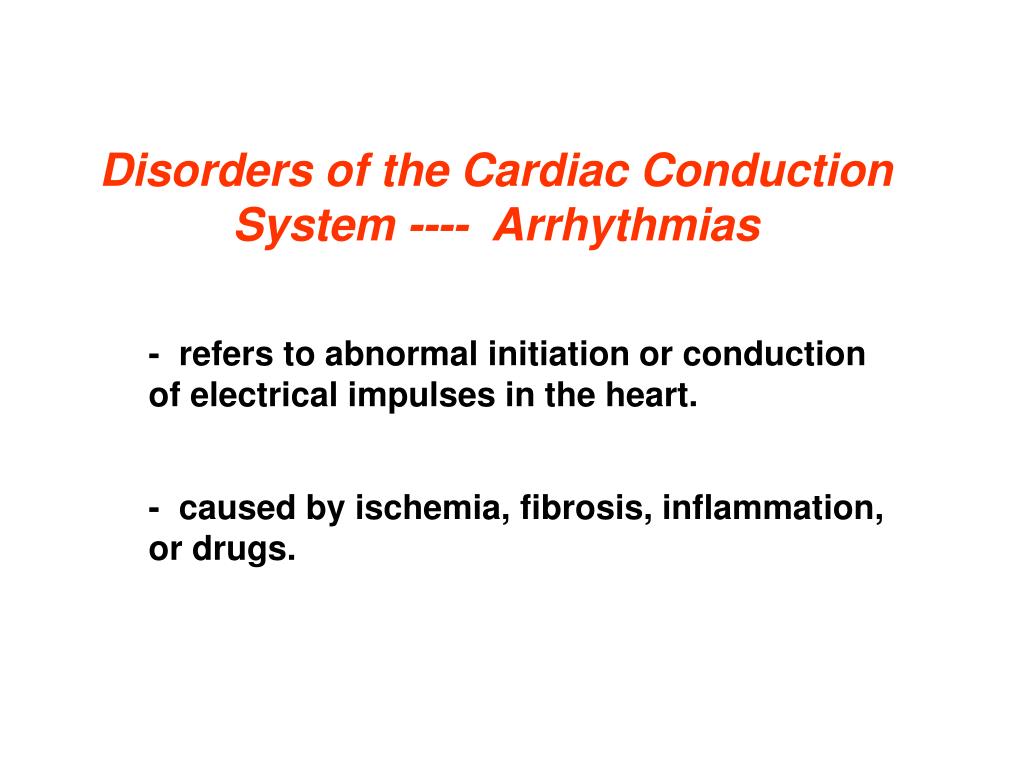 Disorders of the Cardiac Conduction System ---- Arrhythmias

- refers to abnormal initiation or conduction of electrical impulses in the heart.

- caused by ischemia, fibrosis, inflammation, or drugs.